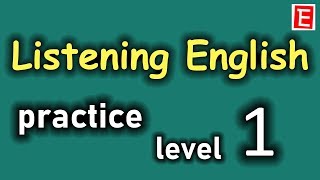 E

Listening English

practice

level 1